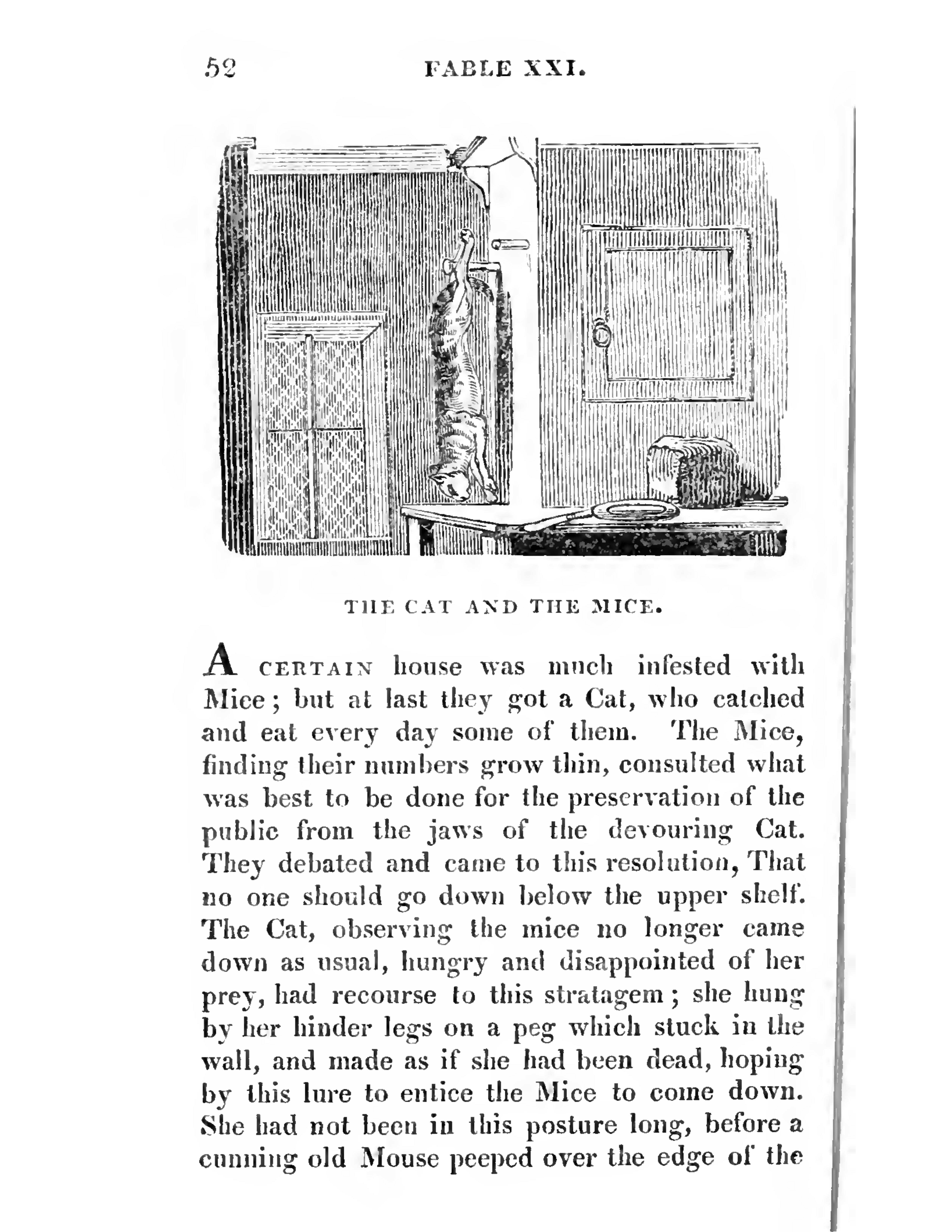 52 FABLE XXI.

THE CAT AND THE MICE.

A CERTAIN house was much infested with Mice; but at last they got a Cat, who catched and eat every day some of them. The Mice, finding their numbers grow thin, consulted what was best to be done for the preservation of the public from the jaws of the devouring Cat. They debated and came to this resolution, That no one should go down below the upper shelf. The Cat, observing the mice no longer came down as usual, hungry and disappointed of her prey, had recourse to this stratagem; she hung by her hinder legs on a peg which stuck in the wall, and made as if she had been dead, hoping by this lure to entice the Mice to come down. She had not been in this posture long, before a cunning old Mouse peeped over the edge of the